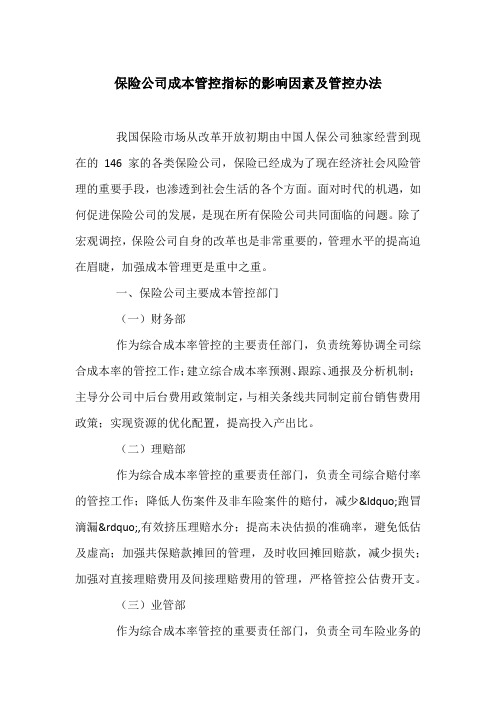 保险公司成本管控指标的影响因素及管控办法

我国保险市场从改革开放初期由中国人保公司独家经营到现在的 146 家的各类保险公司，保险已经成为了现在经济社会风险管理的重要手段，也渗透到社会生活的各个方面。面对时代的机遇，如何促进保险公司的发展，是现在所有保险公司共同面临的问题。除了宏观调控，保险公司自身的改革也是非常重要的，管理水平的提高迫在眉睫，加强成本管理更是重中之重。

一、保险公司主要成本管控部门

（一）财务部

作为综合成本率管控的主要责任部门，负责统筹协调全司综合成本率的管控工作；建立综合成本率预测、跟踪、通报及分析机制；主导分公司中后台费用政策制定，与相关条线共同制定前台销售费用政策；实现资源的优化配置，提高投入产出比。

（二）理赔部

作为综合成本率管控的重要责任部门，负责全司综合赔付率的管控工作；降低人伤案件及非车险案件的赔付，减少&ldquo;跑冒滴漏&rdquo;,有效挤压理赔水分；提高未决估损的准确率，避免低估及虚高；加强共保赔款摊回的管理，及时收回摊回赔款，减少损失；加强对直接理赔费用及间接理赔费用的管理，严格管控公估费开支。

（三）业管部

作为综合成本率管控的重要责任部门，负责全司车险业务的